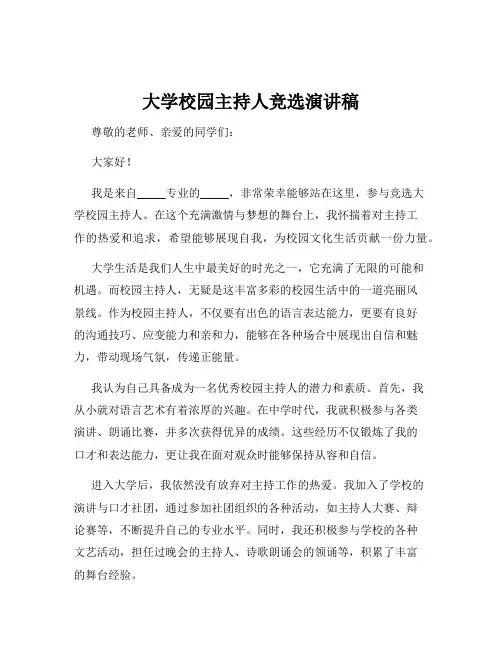 大学校园主持人竞选演讲稿

尊敬的老师、亲爱的同学们：

大家好！

我是来自_____专业的_____，非常荣幸能够站在这里，参与竞选大学校园主持人。在这个充满激情与梦想的舞台上，我怀揣着对主持工作的热爱和追求，希望能够展现自我，为校园文化生活贡献一份力量。

大学生活是我们人生中最美好的时光之一，它充满了无限的可能和机遇。而校园主持人，无疑是这丰富多彩的校园生活中的一道亮丽风景线。作为校园主持人，不仅要有出色的语言表达能力，更要有良好的沟通技巧、应变能力和亲和力，能够在各种场合中展现出自信和魅力，带动现场气氛，传递正能量。

我认为自己具备成为一名优秀校园主持人的潜力和素质。首先，我从小就对语言艺术有着浓厚的兴趣。在中学时代，我就积极参与各类演讲、朗诵比赛，并多次获得优异的成绩。这些经历不仅锻炼了我的口才和表达能力，更让我在面对观众时能够保持从容和自信。

进入大学后，我依然没有放弃对主持工作的热爱。我加入了学校的演讲与口才社团，通过参加社团组织的各种活动，如主持人大赛、辩论赛等，不断提升自己的专业水平。同时，我还积极参与学校的各种文艺活动，担任过晚会的主持人、诗歌朗诵会的领诵等，积累了丰富的舞台经验。